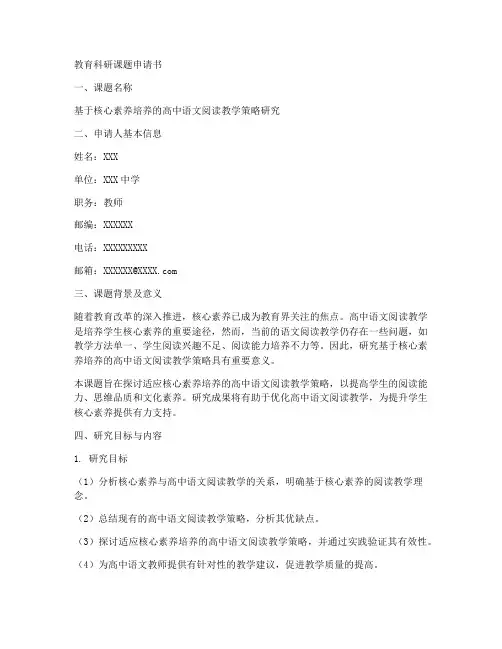 教育科研课题申请书

一、课题名称

基于核心素养培养的高中语文阅读教学策略研究

二、申请人基本信息

姓名：XXX

单位：XXX 中学

职务：教师

邮编：XXXXXX

电话：XXXXXXXXX

邮箱：XXXXXX@XXXX.com

三、课题背景及意义

随着教育改革的深入推进，核心素养已成为教育界关注的焦点。高中语文阅读教学是培养学生核心素养的重要途径，然而，当前的语文阅读教学仍存在一些问题，如教学方法单一、学生阅读兴趣不足、阅读能力培养不力等。因此，研究基于核心素养培养的高中语文阅读教学策略具有重要意义。

本课题旨在探讨适应核心素养培养的高中语文阅读教学策略，以提高学生的阅读能力、思维品质和文化素养。研究成果将有助于优化高中语文阅读教学，为提升学生核心素养提供有力支持。

四、研究目标与内容

1. 研究目标

（1）分析核心素养与高中语文阅读教学的关系，明确基于核心素养的阅读教学理念。

（2）总结现有的高中语文阅读教学策略，分析其优缺点。

（3）探讨适应核心素养培养的高中语文阅读教学策略，并通过实践验证其有效性。

（4）为高中语文教师提供有针对性的教学建议，促进教学质量的提高。